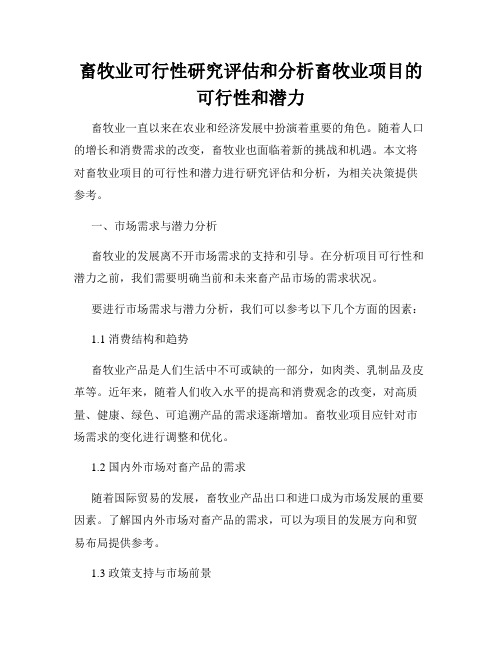 畜牧业可行性研究评估和分析畜牧业项目的可行性和潜力

畜牧业一直以来在农业和经济发展中扮演着重要的角色。随着人口的增长和消费需求的改变，畜牧业也面临着新的挑战和机遇。本文将对畜牧业项目的可行性和潜力进行研究评估和分析，为相关决策提供参考。

一、市场需求与潜力分析

畜牧业的发展离不开市场需求的支持和引导。在分析项目可行性和潜力之前，我们需要明确当前和未来畜产品市场的需求状况。

要进行市场需求与潜力分析，我们可以参考以下几个方面的因素：

1.1 消费结构和趋势

畜牧业产品是人们生活中不可或缺的一部分，如肉类、乳制品及皮革等。近年来，随着人们收入水平的提高和消费观念的改变，对高质量、健康、绿色、可追溯产品的需求逐渐增加。畜牧业项目应针对市场需求的变化进行调整和优化。

1.2 国内外市场对畜产品的需求

随着国际贸易的发展，畜牧业产品出口和进口成为市场发展的重要因素。了解国内外市场对畜产品的需求，可以为项目的发展方向和贸易布局提供参考。

1.3 政策支持与市场前景